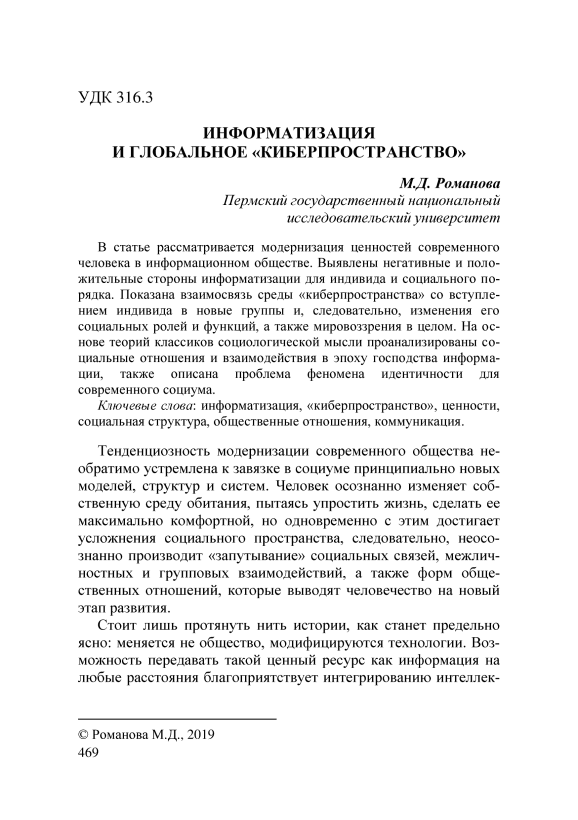 УДК 316.3

ИНФОРМАТИЗАЦИЯ
И ГЛОБАЛЬНОЕ «КИБЕРПРОСТРАНСТВО»

М.Д. Романова
Пермский государственный национальный
исследовательский университет

В статье рассматривается модернизация ценностей современного человека в информационном обществе. Выявлены негативные и положительные стороны информатизации для индивида и социального порядка. Показана взаимосвязь среды «киберпространства» со вступлением индивида в новые группы и, следовательно, изменения его социальных ролей и функций, а также мировоззрения в целом. На основе теорий классиков социологической мысли проанализированы социальные отношения и взаимодействия в эпоху господства информации, также описана проблема феномена идентичности для современного социума.

Ключевые слова: информатизация, «киберпространство», ценности, социальная структура, общественные отношения, коммуникация.

Тенденциозность модернизации современного общества необратимо устремлена к завязке в социуме принципиально новых моделей, структур и систем. Человек осознанно изменяет собственную среду обитания, пытаясь упростить жизнь, сделать ее максимально комфортной, но одновременно с этим достигает усложнения социального пространства, следовательно, неосознанно производит «запутывание» социальных связей, межличностных и групповых взаимодействий, а также форм общественных отношений, которые выводят человечество на новый этап развития.

Стоит лишь протянуть нить истории, как станет предельно ясно: меняется не общество, модифицируются технологии. Возможность передавать такой ценный ресурс как информация на любые расстояния благоприятствует интегрированию интеллек-

© Романова М.Д., 2019
469